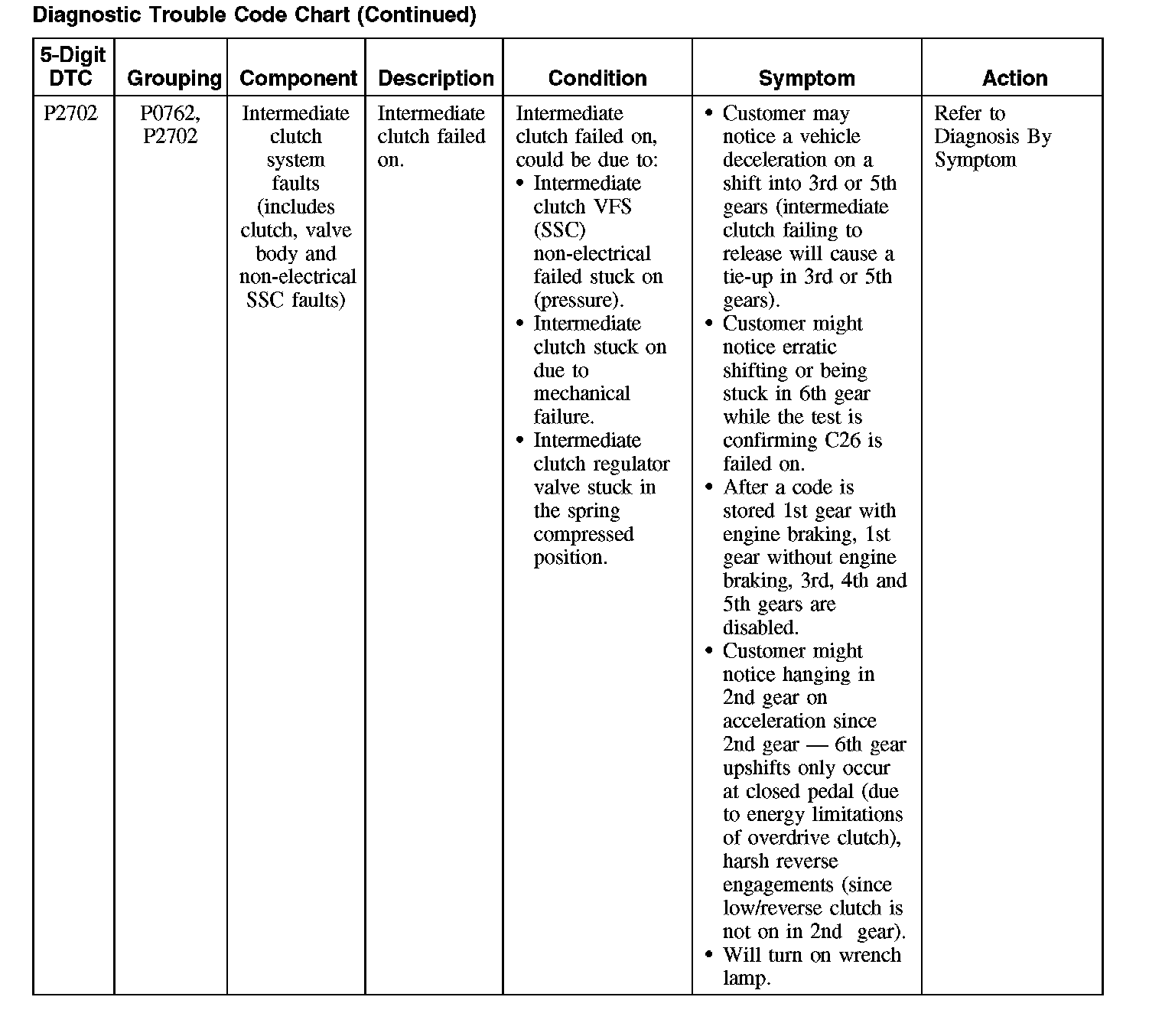 Diagnostic Trouble Code Chart (Continued)

| 5-Digit DTC | Grouping | Component | Description | Condition | Symptom | Action |
|---|---|---|---|---|---|---|
| P2702 | P0762, P2702 | Intermediate clutch system faults (includes clutch, valve body and non-electrical SSC faults) | Intermediate clutch failed on. | Intermediate clutch failed on, could be due to: • Intermediate clutch VFS (SSC) non-electrical failed stuck on (pressure). • Intermediate clutch stuck on due to mechanical failure. • Intermediate clutch regulator valve stuck in the spring compressed position. | • Customer may notice a vehicle deceleration on a shift into 3rd or 5th gears (intermediate clutch failing to release will cause a tie-up in 3rd or 5th gears). • Customer might notice erratic shifting or being stuck in 6th gear while the test is confirming C26 is failed on. • After a code is stored 1st gear with engine braking, 1st gear without engine braking, 3rd, 4th and 5th gears are disabled. • Customer might notice hanging in 2nd gear on acceleration since 2nd gear — 6th gear upshifts only occur at closed pedal (due to energy limitations of overdrive clutch), harsh reverse engagements (since low/reverse clutch is not on in 2nd gear). • Will turn on wrench lamp. | Refer to Diagnosis By Symptom |